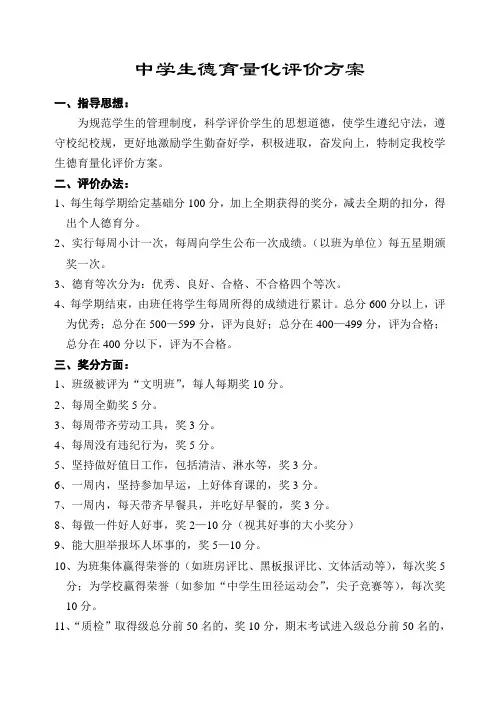 中学生德育量化评价方案

一、指导思想：

为规范学生的管理制度，科学评价学生的思想道德，使学生遵纪守法，遵守校纪校规，更好地激励学生勤奋好学，积极进取，奋发向上，特制定我校学生德育量化评价方案。

二、评价办法：

1、每生每学期给定基础分 100 分，加上全期获得的奖分，减去全期的扣分，得出个人德育分。

2、实行每周小计一次，每周向学生公布一次成绩。（以班为单位）每五星期颁奖一次。

3、德育等次分为：优秀、良好、合格、不合格四个等次。

4、每学期结束，由班任将学生每周所得的成绩进行累计。总分 600 分以上，评为优秀；总分在 500—599 分，评为良好；总分在 400—499 分，评为合格；总分在 400 分以下，评为不合格。

三、奖分方面：

1、班级被评为“文明班”，每人每期奖 10 分。

2、每周全勤奖 5 分。

3、每周带齐劳动工具，奖 3 分。

4、每周没有违纪行为，奖 5 分。

5、坚持做好值日工作，包括清洁、淋水等，奖 3 分。

6、一周内，坚持参加早运，上好体育课的，奖 3 分。

7、一周内，每天带齐早餐具，并吃好早餐的，奖 3 分。

8、每做一件好人好事，奖 2—10 分（视其好事的大小奖分）

9、能大胆举报坏人坏事的，奖 5—10 分。

10、为班集体赢得荣誉的（如班房评比、黑板报评比、文体活动等），每次奖 5 分；为学校赢得荣誉（如参加“中学生田径运动会”，尖子竞赛等），每次奖 10 分。

11、“质检”取得级总分前 50 名的，奖 10 分，期末考试进入级总分前 50 名的，